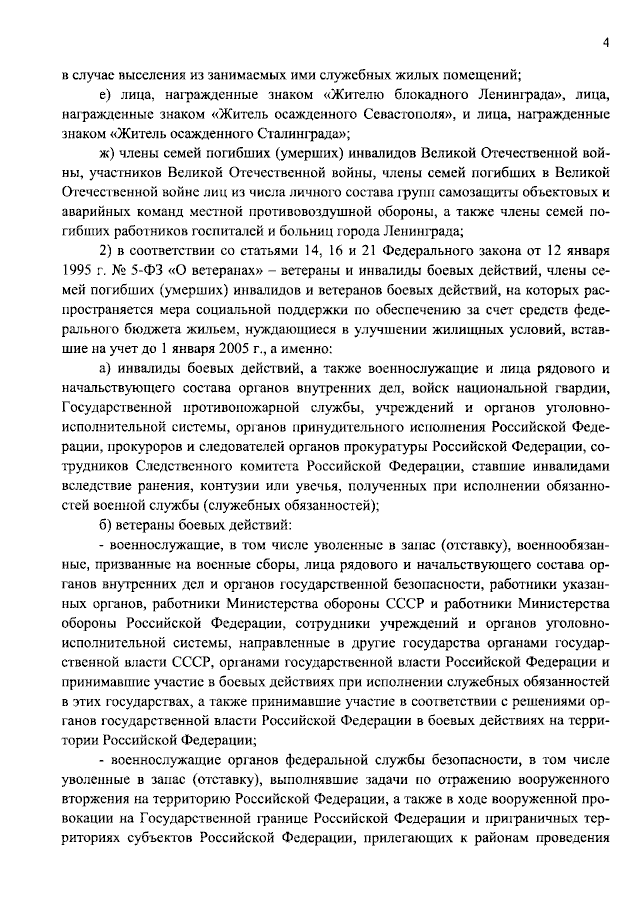 4

в случае выселения из занимаемых ими служебных жилых помещений;

е) лица, награжденные знаком «Жителю блокадного Ленинграда», лица, награжденные знаком «Житель осажденного Севастополя», и лица, награжденные знаком «Житель осажденного Сталинграда»;

ж) члены семей погибших (умерших) инвалидов Великой Отечественной войны, участников Великой Отечественной войны, члены семей погибших в Великой Отечественной войне лиц из числа личного состава групп самозащиты объектовых и аварийных команд местной противовоздушной обороны, а также члены семей погибших работников госпиталей и больниц города Ленинграда;

2) в соответствии со статьями 14, 16 и 21 Федерального закона от 12 января 1995 г. № 5-ФЗ «О ветеранах» – ветераны и инвалиды боевых действий, члены семей погибших (умерших) инвалидов и ветеранов боевых действий, на которых распространяется мера социальной поддержки по обеспечению за счет средств федерального бюджета жильем, нуждающиеся в улучшении жилищных условий, вставшие на учет до 1 января 2005 г., а именно:

а) инвалиды боевых действий, а также военнослужащие и лица рядового и начальствующего состава органов внутренних дел, войск национальной гвардии, Государственной противопожарной службы, учреждений и органов уголовно-исполнительной системы, органов принудительного исполнения Российской Федерации, прокуроров и следователей органов прокуратуры Российской Федерации, сотрудников Следственного комитета Российской Федерации, ставшие инвалидами вследствие ранения, контузии или увечья, полученных при исполнении обязанностей военной службы (служебных обязанностей);

б) ветераны боевых действий:

- военнослужащие, в том числе уволенные в запас (отставку), военнообязанные, призванные на военные сборы, лица рядового и начальствующего состава органов внутренних дел и органов государственной безопасности, работники указанных органов, работники Министерства обороны СССР и работники Министерства обороны Российской Федерации, сотрудники учреждений и органов уголовно-исполнительной системы, направленные в другие государства органами государственной власти СССР, органами государственной власти Российской Федерации и принимавшие участие в боевых действиях при исполнении служебных обязанностей в этих государствах, а также принимавшие участие в соответствии с решениями органов государственной власти Российской Федерации в боевых действиях на территории Российской Федерации;

- военнослужащие органов федеральной службы безопасности, в том числе уволенные в запас (отставку), выполнявшие задачи по отражению вооруженного вторжения на территорию Российской Федерации, а также в ходе вооруженной провокации на Государственной границе Российской Федерации и приграничных территориях субъектов Российской Федерации, прилегающих к районам проведения